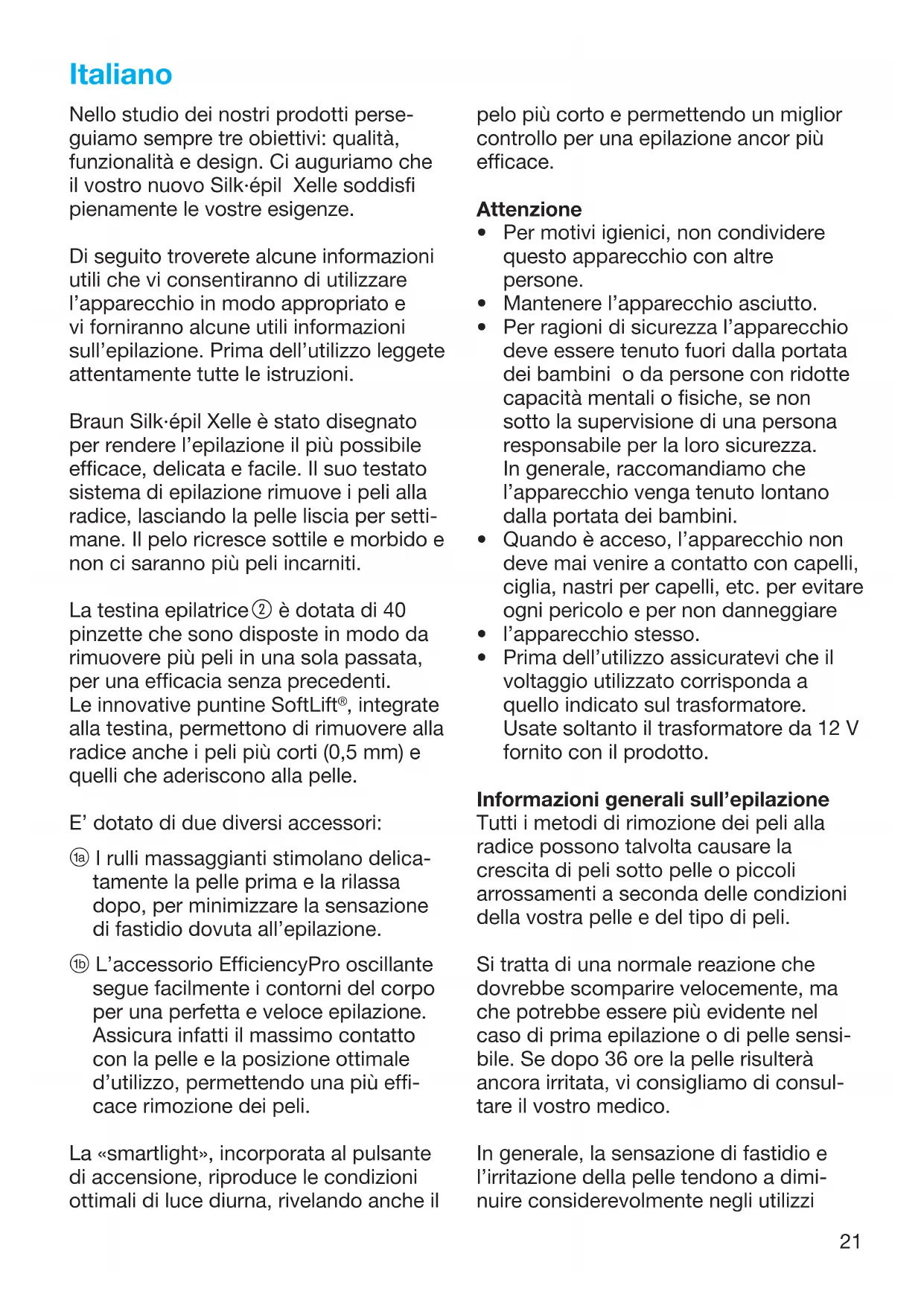 Italiano

Nello studio dei nostri prodotti perseguiamo sempre tre obiettivi: qualità, funzionalità e design. Ci auguriamo che il vostro nuovo Silk·épil Xelle soddisfi pienamente le vostre esigenze.

Di seguito troverete alcune informazioni utili che vi consentiranno di utilizzare l'apparecchio in modo appropriato e vi forniranno alcune utili informazioni sull'epilazione. Prima dell'utilizzo leggete attentamente tutte le istruzioni.

Braun Silk·épil Xelle è stato disegnato per rendere l'epilazione il più possibile efficace, delicata e facile. Il suo testato sistema di epilazione rimuove i peli alla radice, lasciando la pelle liscia per settimane. Il pelo ricresce sottile e morbido e non ci saranno più peli incarniti.

La testina epilatrice ② è dotata di 40 pinzette che sono disposte in modo da rimuovere più peli in una sola passata, per una efficacia senza precedenti. Le innovative puntine SoftLift®, integrate alla testina, permettono di rimuovere alla radice anche i peli più corti (0,5 mm) e quelli che aderiscono alla pelle.

E' dotato di due diversi accessori:

1a I rulli massaggianti stimolano delicatamente la pelle prima e la rilassa dopo, per minimizzare la sensazione di fastidio dovuta all'epilazione.

1b L'accessorio EfficiencyPro oscillante segue facilmente i contorni del corpo per una perfetta e veloce epilazione. Assicura infatti il massimo contatto con la pelle e la posizione ottimale d'utilizzo, permettendo una più efficace rimozione dei peli.

La «smartlight», incorporata al pulsante di accensione, riproduce le condizioni ottimali di luce diurna, rivelando anche il pelo più corto e permettendo un miglior controllo per una epilazione ancor più efficace.

Attenzione
• Per motivi igienici, non condividere questo apparecchio con altre persone.
• Mantenere l'apparecchio asciutto.
• Per ragioni di sicurezza l'apparecchio deve essere tenuto fuori dalla portata dei bambini o da persone con ridotte capacità mentali o fisiche, se non sotto la supervisione di una persona responsabile per la loro sicurezza. In generale, raccomandiamo che l'apparecchio venga tenuto lontano dalla portata dei bambini.
• Quando è acceso, l'apparecchio non deve mai venire a contatto con capelli, ciglia, nastri per capelli, etc. per evitare ogni pericolo e per non danneggiare
• l'apparecchio stesso.
• Prima dell'utilizzo assicuratevi che il voltaggio utilizzato corrisponda a quello indicato sul trasformatore. Usate soltanto il trasformatore da 12 V fornito con il prodotto.

Informazioni generali sull'epilazione
Tutti i metodi di rimozione dei peli alla radice possono talvolta causare la crescita di peli sotto pelle o piccoli arrossamenti a seconda delle condizioni della vostra pelle e del tipo di peli.

Si tratta di una normale reazione che dovrebbe scomparire velocemente, ma che potrebbe essere più evidente nel caso di prima epilazione o di pelle sensibile. Se dopo 36 ore la pelle risulterà ancora irritata, vi consigliamo di consultare il vostro medico.

In generale, la sensazione di fastidio e l'irritazione della pelle tendono a diminuire considerevolmente negli utilizzi

21